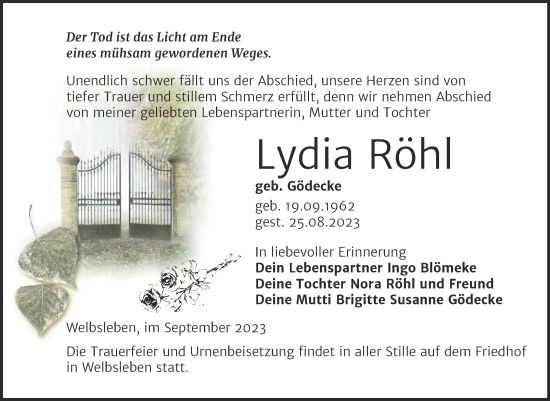 Der Tod ist das Licht am Ende
eines mühsam gewordenen Weges.

Unendlich schwer fällt uns der Abschied, unsere Herzen sind von tiefer Trauer und stillem Schmerz erfüllt, denn wir nehmen Abschied von meiner geliebten Lebenspartnerin, Mutter und Tochter

Lydia Röhl

geb. Gödecke

geb. 19.09.1962
gest. 25.08.2023

In liebevoller Erinnerung
Dein Lebenspartner Ingo Blömeke
Deine Tochter Nora Röhl und Freund
Deine Mutti Brigitte Susanne Gödecke

Welbsleben, im September 2023

Die Trauerfeier und Urnenbeisetzung findet in aller Stille auf dem Friedhof in Welbsleben statt.